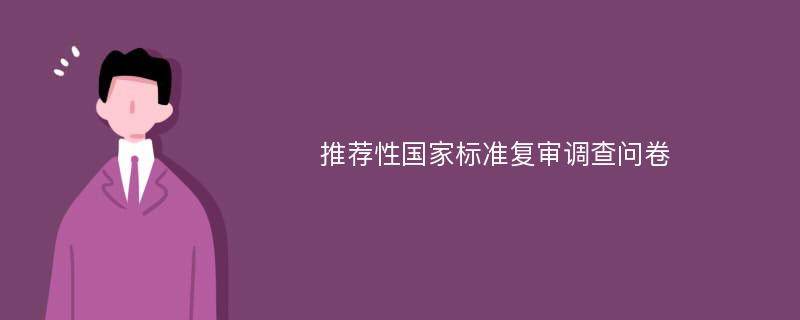 推荐性国家标准复审调查问卷